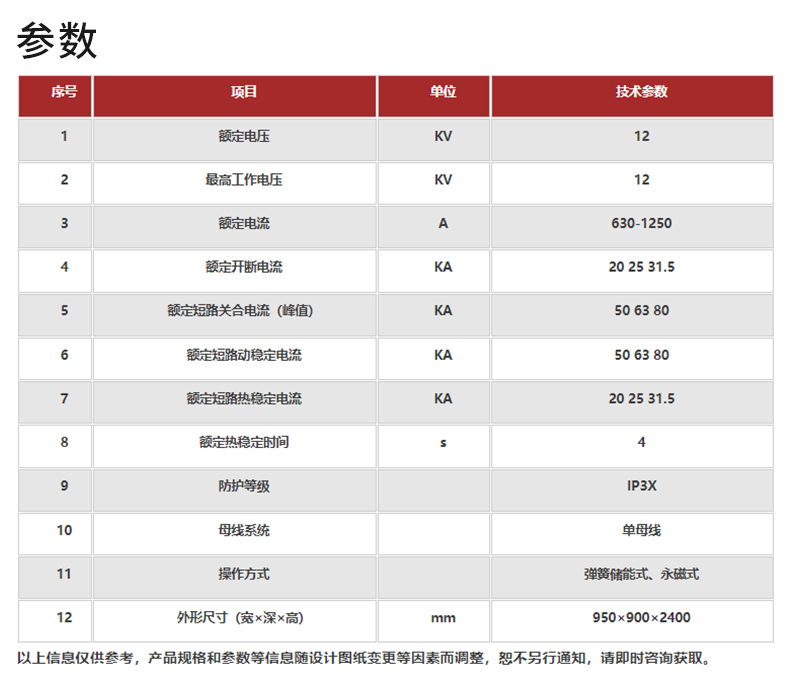 参数

| 序号 | 项目 | 单位 | 技术参数 |
|---|---|---|---|
| 1 | 额定电压 | KV | 12 |
| 2 | 最高工作电压 | KV | 12 |
| 3 | 额定电流 | A | 630-1250 |
| 4 | 额定开断电流 | KA | 20 25 31.5 |
| 5 | 额定短路关合电流（峰值） | KA | 50 63 80 |
| 6 | 额定短路动稳定电流 | KA | 50 63 80 |
| 7 | 额定短路热稳定电流 | KA | 20 25 31.5 |
| 8 | 额定热稳定时间 | s | 4 |
| 9 | 防护等级 |  | IP3X |
| 10 | 母线系统 |  | 单母线 |
| 11 | 操作方式 |  | 弹簧储能式、永磁式 |
| 12 | 外形尺寸（宽×深×高） | mm | 950×900×2400 |

以上信息仅供参考，产品规格和参数等信息随设计图纸变更等因素而调整，恕不另行通知，请即时咨询获取。